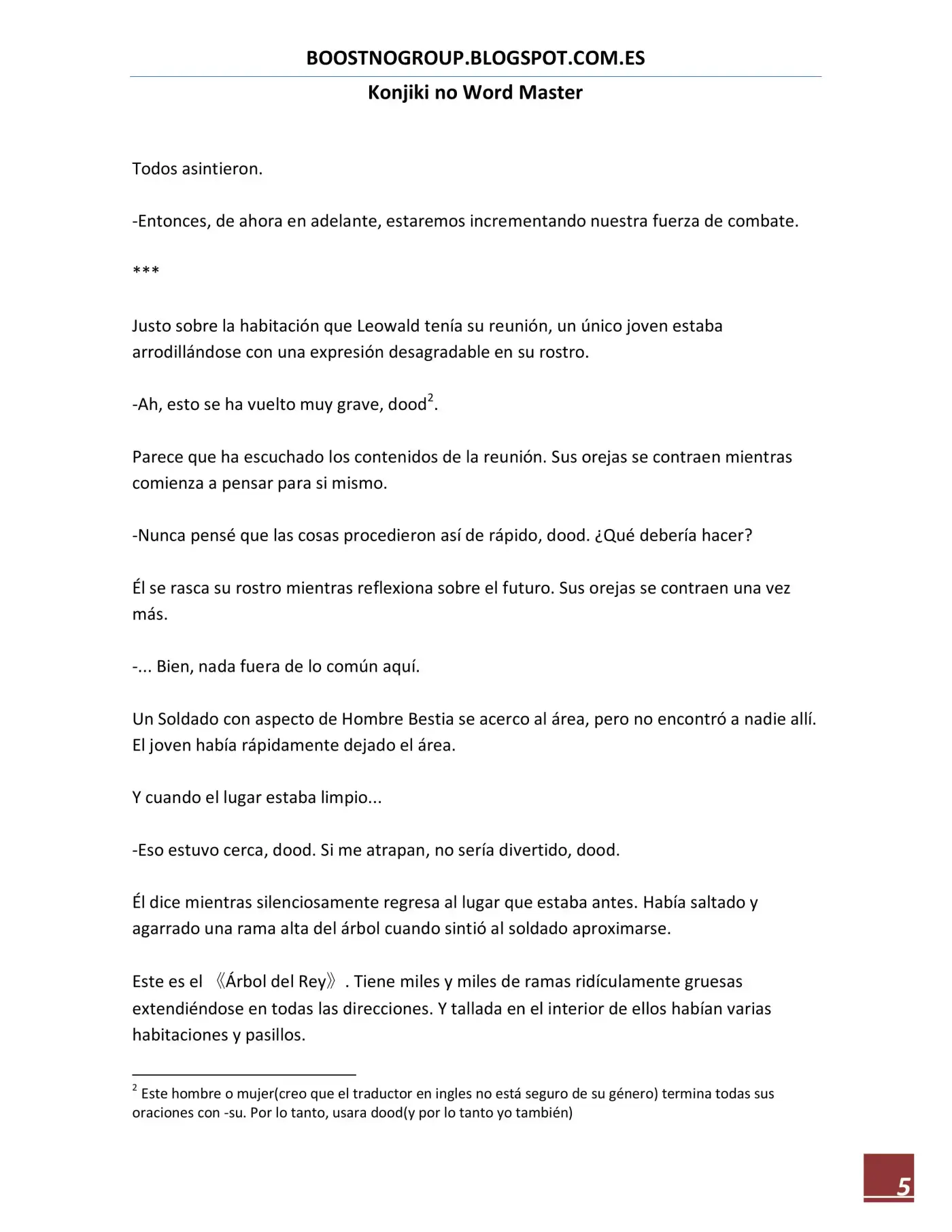 BOOSTNOGROUP.BLOGSPOT.COM.ES

Konjiki no Word Master

Todos asintieron.

-Entonces, de ahora en adelante, estaremos incrementando nuestra fuerza de combate.

***

Justo sobre la habitación que Leowald tenía su reunión, un único joven estaba arrodillándose con una expresión desagradable en su rostro.

-Ah, esto se ha vuelto muy grave, dood$^2$.

Parece que ha escuchado los contenidos de la reunión. Sus orejas se contraen mientras comienza a pensar para si mismo.

-Nunca pensé que las cosas procedieron así de rápido, dood. ¿Qué debería hacer?

Él se rasca su rostro mientras reflexiona sobre el futuro. Sus orejas se contraen una vez más.

-... Bien, nada fuera de lo común aquí.

Un Soldado con aspecto de Hombre Bestia se acerco al área, pero no encontró a nadie allí. El joven había rápidamente dejado el área.

Y cuando el lugar estaba limpio...

-Eso estuvo cerca, dood. Si me atrapan, no sería divertido, dood.

Él dice mientras silenciosamente regresa al lugar que estaba antes. Había saltado y agarrado una rama alta del árbol cuando sintió al soldado aproximarse.

Este es el 《Árbol del Rey》. Tiene miles y miles de ramas ridículamente gruesas extendiéndose en todas las direcciones. Y tallada en el interior de ellos habían varias habitaciones y pasillos.

$^2$ Este hombre o mujer(creo que el traductor en ingles no está seguro de su género) termina todas sus oraciones con -su. Por lo tanto, usara dood(y por lo tanto yo también)

5